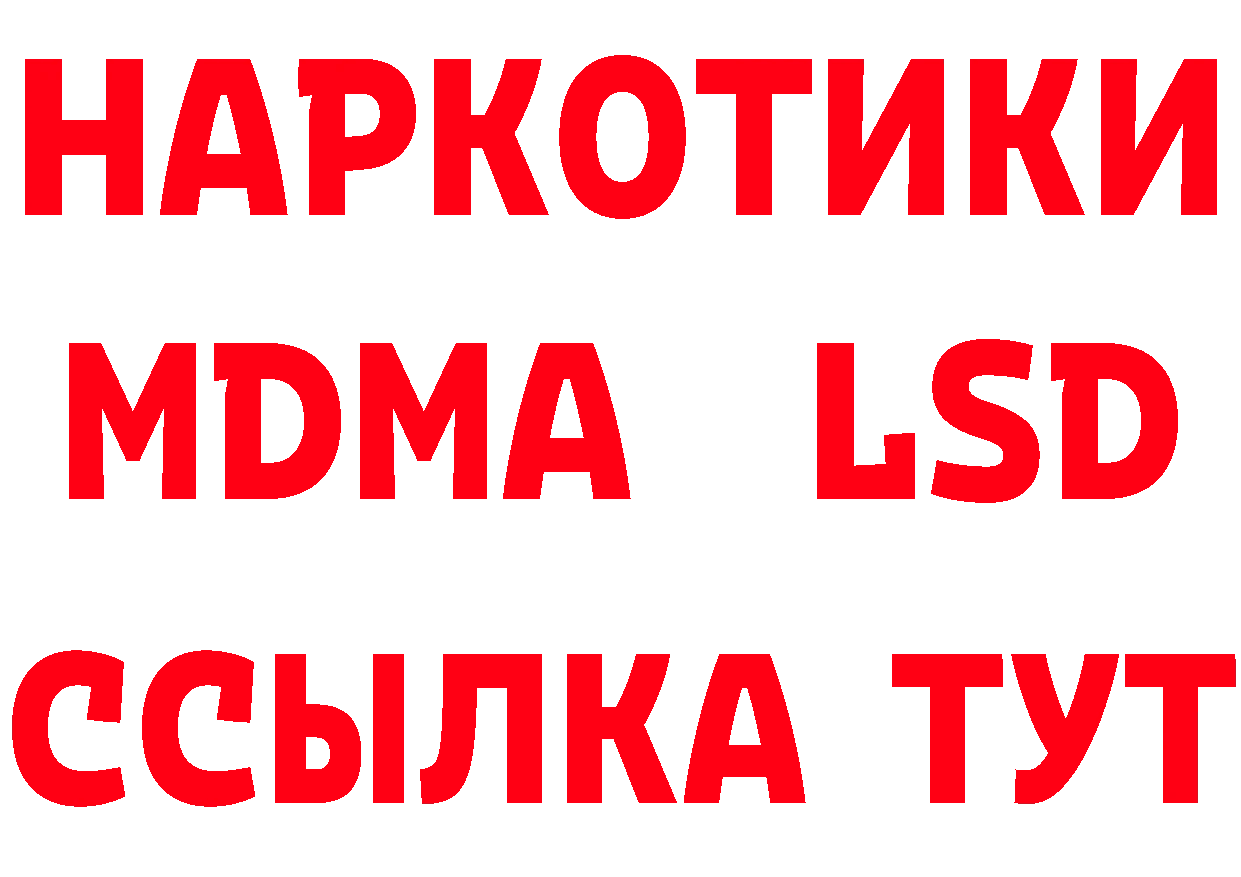 НАРКОТИКИ
MDMA LSD
ССЫЛКА ТУТ